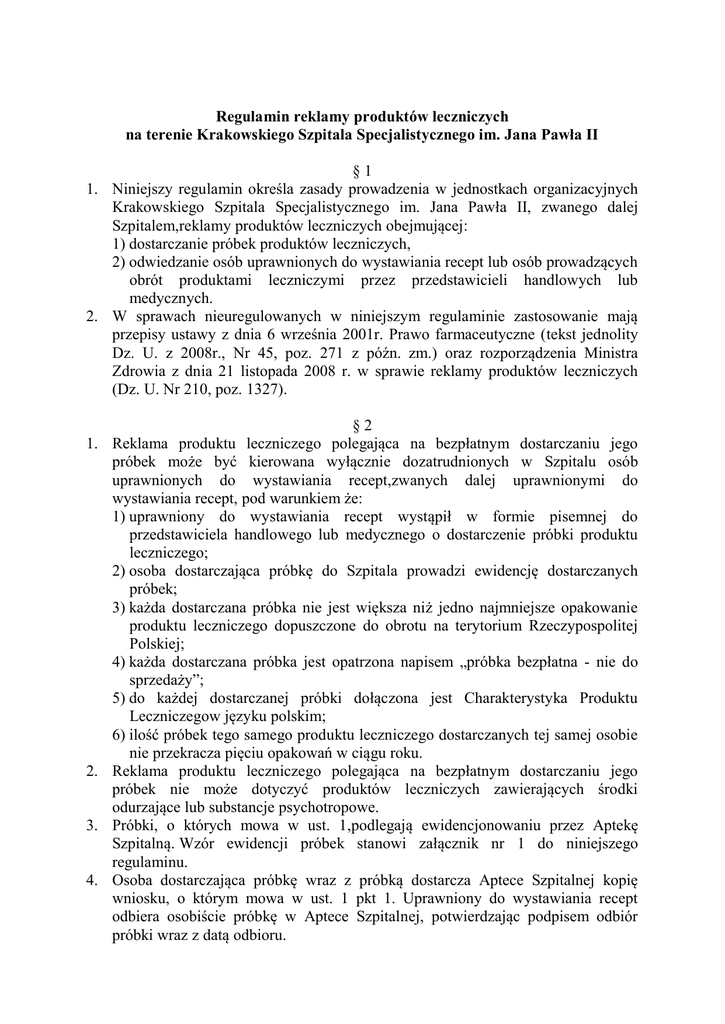 Regulamin reklamy produktów leczniczych
na terenie Krakowskiego Szpitala Specjalistycznego im. Jana Pawła II

§ 1

1. Niniejszy regulamin określa zasady prowadzenia w jednostkach organizacyjnych Krakowskiego Szpitala Specjalistycznego im. Jana Pawła II, zwanego dalej Szpitalem,reklamy produktów leczniczych obejmującej:
1) dostarczanie próbek produktów leczniczych,
2) odwiedzanie osób uprawnionych do wystawiania recept lub osób prowadzących obrót produktami leczniczymi przez przedstawicieli handlowych lub medycznych.
2. W sprawach nieuregulowanych w niniejszym regulaminie zastosowanie mają przepisy ustawy z dnia 6 września 2001r. Prawo farmaceutyczne (tekst jednolity Dz. U. z 2008r., Nr 45, poz. 271 z późn. zm.) oraz rozporządzenia Ministra Zdrowia z dnia 21 listopada 2008 r. w sprawie reklamy produktów leczniczych (Dz. U. Nr 210, poz. 1327).

§ 2

1. Reklama produktu leczniczego polegająca na bezpłatnym dostarczaniu jego próbek może być kierowana wyłącznie dozatrudnionych w Szpitalu osób uprawnionych do wystawiania recept,zwanych dalej uprawnionymi do wystawiania recept, pod warunkiem że:
1) uprawniony do wystawiania recept wystąpił w formie pisemnej do przedstawiciela handlowego lub medycznego o dostarczenie próbki produktu leczniczego;
2) osoba dostarczająca próbkę do Szpitala prowadzi ewidencję dostarczanych próbek;
3) każda dostarczana próbka nie jest większa niż jedno najmniejsze opakowanie produktu leczniczego dopuszczone do obrotu na terytorium Rzeczypospolitej Polskiej;
4) każda dostarczana próbka jest opatrzona napisem „próbka bezpłatna - nie do sprzedaży”;
5) do każdej dostarczanej próbki dołączona jest Charakterystyka Produktu Leczniczegow języku polskim;
6) ilość próbek tego samego produktu leczniczego dostarczanych tej samej osobie nie przekracza pięciu opakowań w ciągu roku.
2. Reklama produktu leczniczego polegająca na bezpłatnym dostarczaniu jego próbek nie może dotyczyć produktów leczniczych zawierających środki odurzające lub substancje psychotropowe.
3. Próbki, o których mowa w ust. 1,podlegają ewidencjonowaniu przez Aptekę Szpitalną. Wzór ewidencji próbek stanowi załącznik nr 1 do niniejszego regulaminu.
4. Osoba dostarczająca próbkę wraz z próbką dostarcza Aptece Szpitalnej kopię wniosku, o którym mowa w ust. 1 pkt 1. Uprawniony do wystawiania recept odbiera osobiście próbkę w Aptece Szpitalnej, potwierdzając podpisem odbiór próbki wraz z datą odbioru.